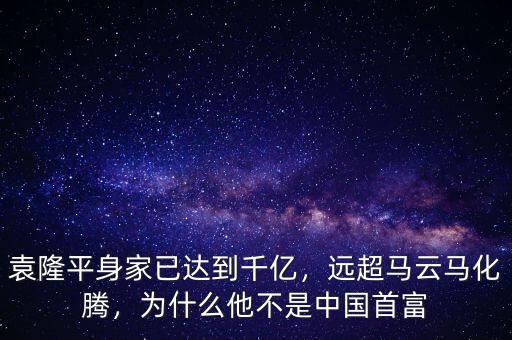 袁隆平身家已达到千亿，远超马云马化腾，为什么他不是中国首富